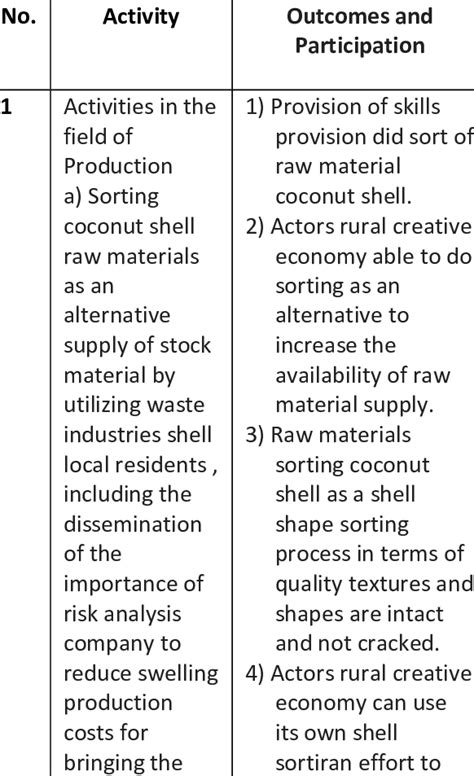 | No. | Activity | Outcomes and Participation |
|---|---|---|
| 1 | Activities in the field of Production a) Sorting coconut shell raw materials as an alternative supply of stock material by utilizing waste industries shell local residents , including the dissemination of the importance of risk analysis company to reduce swelling production costs for bringing the | 1) Provision of skills provision did sort of raw material coconut shell. 2) Actors rural creative economy able to do sorting as an alternative to increase the availability of raw material supply. 3) Raw materials sorting coconut shell as a shell shape sorting process in terms of quality textures and shapes are intact and not cracked. 4) Actors rural creative economy can use its own shell sortiran effort to |